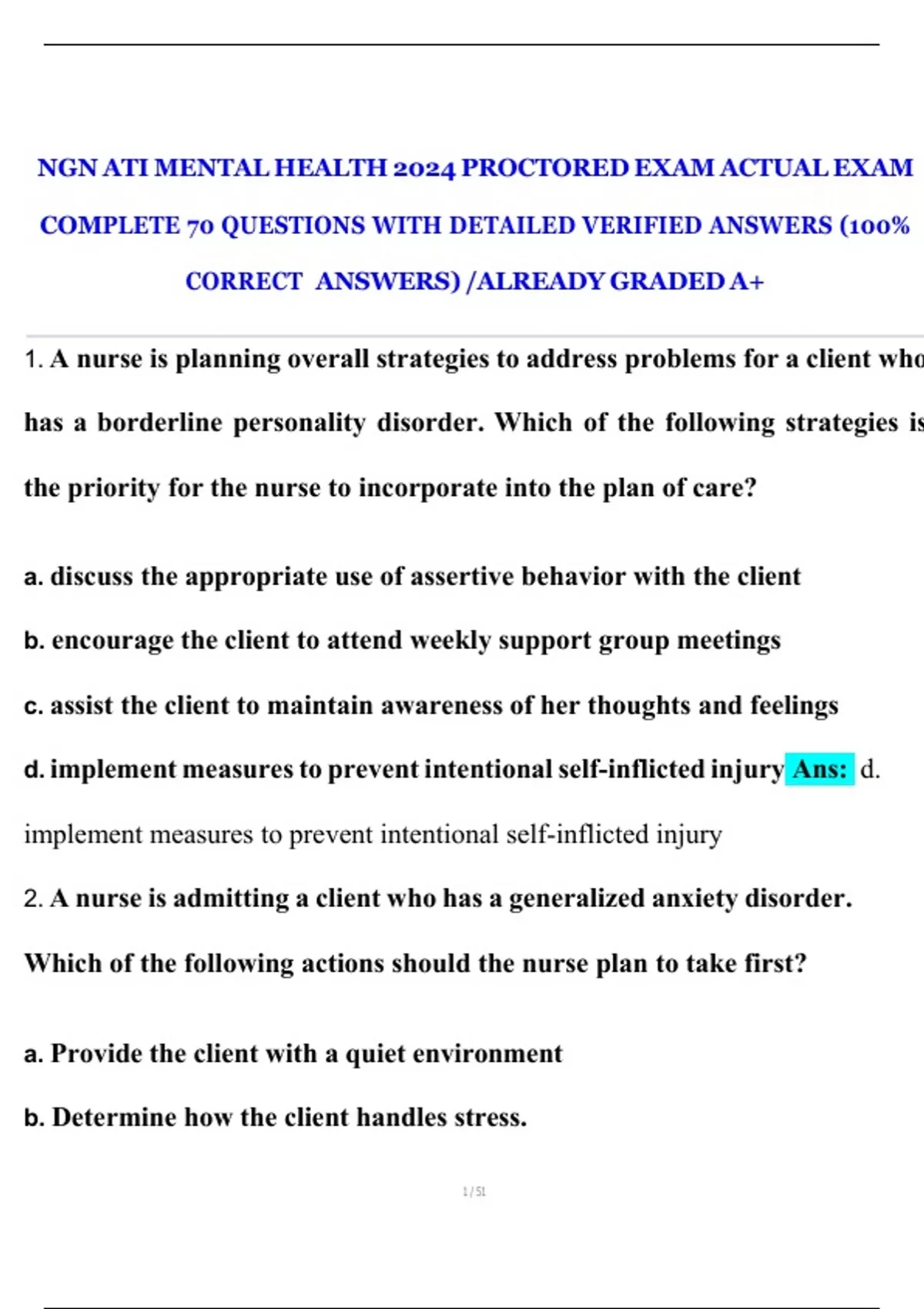 NGN ATI MENTAL HEALTH 2024 PROCTORED EXAM ACTUAL EXAM COMPLETE 70 QUESTIONS WITH DETAILED VERIFIED ANSWERS (100% CORRECT ANSWERS) /ALREADY GRADED A+

1. A nurse is planning overall strategies to address problems for a client who has a borderline personality disorder. Which of the following strategies is the priority for the nurse to incorporate into the plan of care?

a. discuss the appropriate use of assertive behavior with the client

b. encourage the client to attend weekly support group meetings

c. assist the client to maintain awareness of her thoughts and feelings

d. implement measures to prevent intentional self-inflicted injury Ans: d. implement measures to prevent intentional self-inflicted injury

2. A nurse is admitting a client who has a generalized anxiety disorder. Which of the following actions should the nurse plan to take first?

a. Provide the client with a quiet environment

b. Determine how the client handles stress.

1 / 51